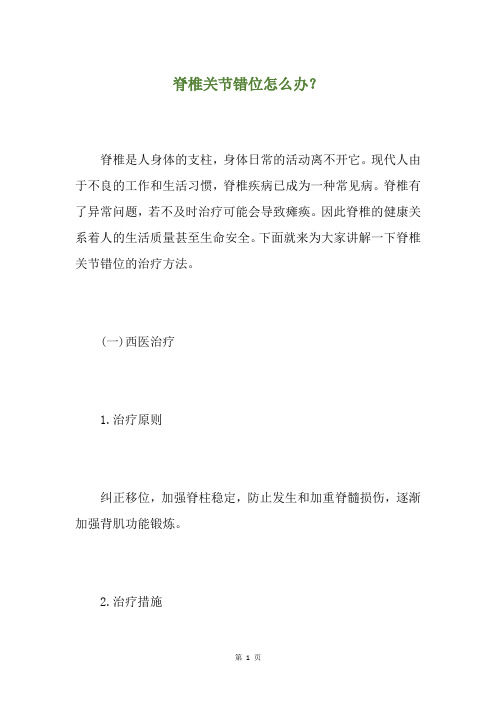 脊椎关节错位怎么办?

脊椎是人身体的支柱，身体日常的活动离不开它。现代人由于不良的工作和生活习惯，脊椎疾病已成为一种常见病。脊椎有了异常问题，若不及时治疗可能会导致瘫痪。因此脊椎的健康关系着人的生活质量甚至生命安全。下面就来为大家讲解一下脊椎关节错位的治疗方法。

(一)西医治疗

1.治疗原则

纠正移位，加强脊柱稳定，防止发生和加重脊髓损伤，逐渐加强背肌功能锻炼。

2.治疗措施

第 1 页